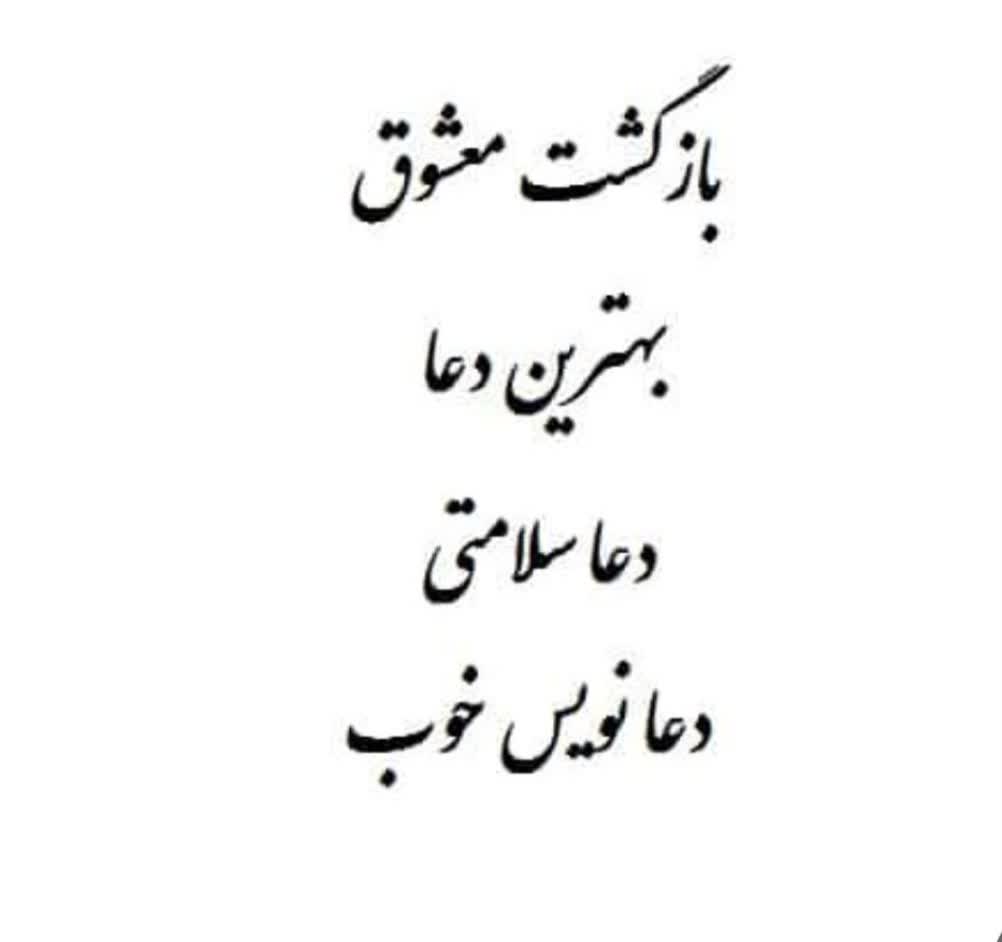 بازگشت معشوق

بهترین دعا

دعا سلامتی

دعا نویس خوب